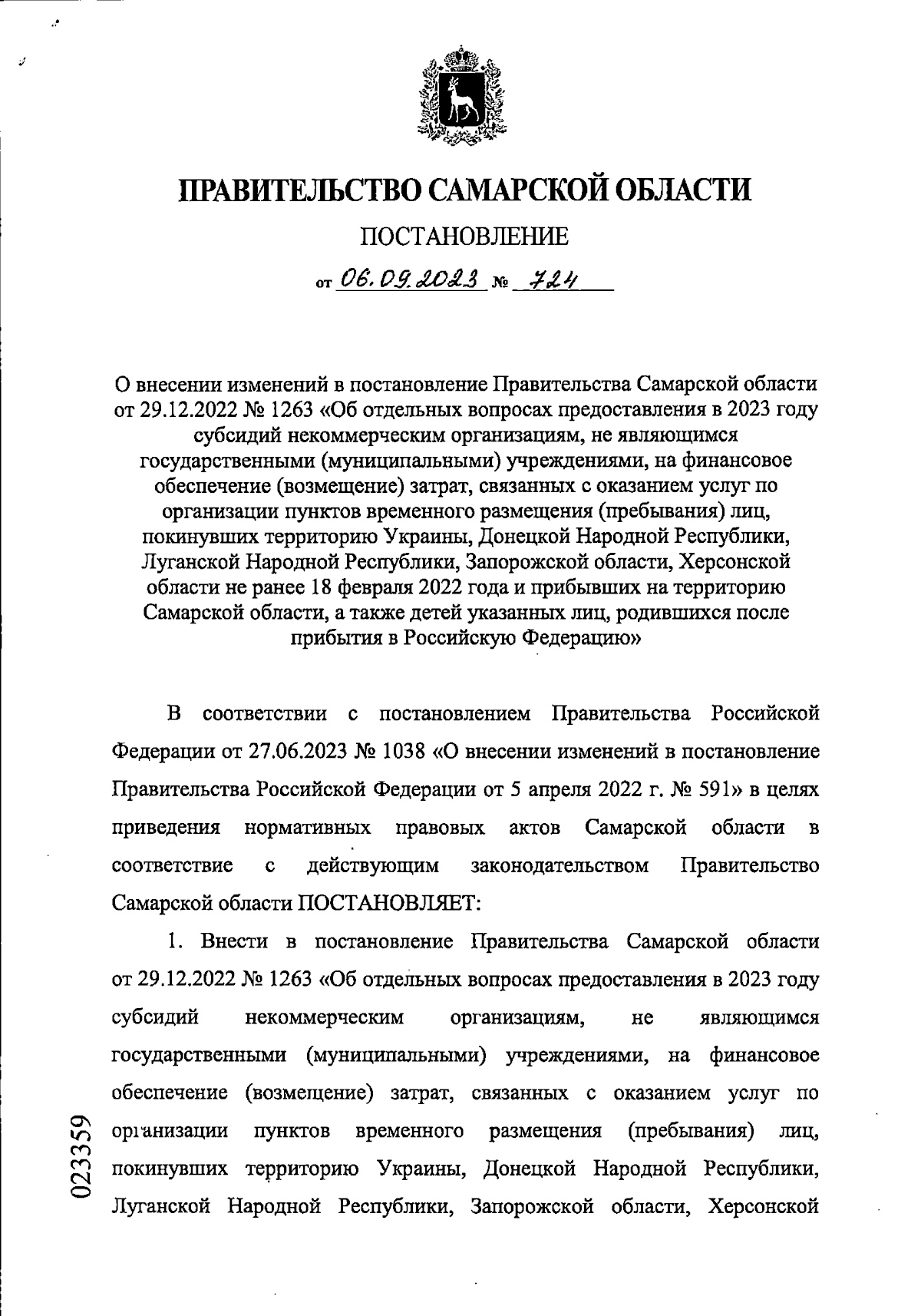 ПРАВИТЕЛЬСТВО САМАРСКОЙ ОБЛАСТИ

ПОСТАНОВЛЕНИЕ

от 06.09.2023 № 724

О внесении изменений в постановление Правительства Самарской области от 29.12.2022 № 1263 «Об отдельных вопросах предоставления в 2023 году субсидий некоммерческим организациям, не являющимся государственными (муниципальными) учреждениями, на финансовое обеспечение (возмещение) затрат, связанных с оказанием услуг по организации пунктов временного размещения (пребывания) лиц, покинувших территорию Украины, Донецкой Народной Республики, Луганской Народной Республики, Запорожской области, Херсонской области не ранее 18 февраля 2022 года и прибывших на территорию Самарской области, а также детей указанных лиц, родившихся после прибытия в Российскую Федерацию»

В соответствии с постановлением Правительства Российской Федерации от 27.06.2023 № 1038 «О внесении изменений в постановление Правительства Российской Федерации от 5 апреля 2022 г. № 591» в целях приведения нормативных правовых актов Самарской области в соответствие с действующим законодательством Правительство Самарской области ПОСТАНОВЛЯЕТ:

1. Внести в постановление Правительства Самарской области от 29.12.2022 № 1263 «Об отдельных вопросах предоставления в 2023 году субсидий некоммерческим организациям, не являющимся государственными (муниципальными) учреждениями, на финансовое обеспечение (возмещение) затрат, связанных с оказанием услуг по организации пунктов временного размещения (пребывания) лиц, покинувших территорию Украины, Донецкой Народной Республики, Луганской Народной Республики, Запорожской области, Херсонской

023359